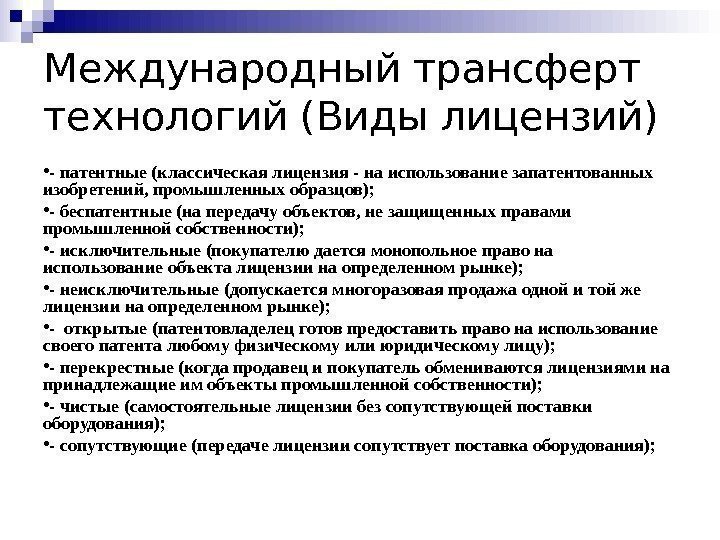 Международный трансферт технологий (Виды лицензий)

•- патентные (классическая лицензия - на использование запатентованных изобретений, промышленных образцов);

•- беспатентные (на передачу объектов, не защищенных правами промышленной собственности);

•- исключительные (покупателю дается монопольное право на использование объекта лицензии на определенном рынке);

•- неисключительные (допускается многоразовая продажа одной и той же лицензии на определенном рынке);

•- открытые (патентовладелец готов предоставить право на использование своего патента любому физическому или юридическому лицу);

•- перекрестные (когда продавец и покупатель обмениваются лицензиями на принадлежащие им объекты промышленной собственности);

•- чистые (самостоятельные лицензии без сопутствующей поставки оборудования);

•- сопутствующие (передаче лицензии сопутствует поставка оборудования);